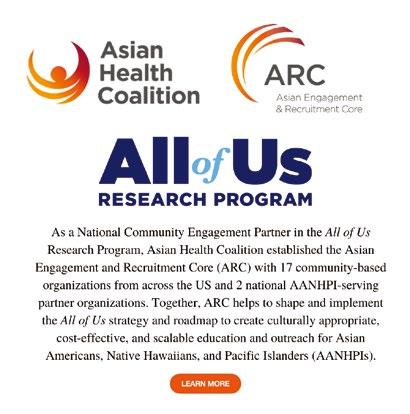 Asian Health Coalition

ARC
Asian Engagement & Recruitment Core

All of Us
RESEARCH PROGRAM

As a National Community Engagement Partner in the All of Us Research Program, Asian Health Coalition established the Asian Engagement and Recruitment Core (ARC) with 17 community-based organizations from across the US and 2 national AANHPI-serving partner organizations. Together, ARC helps to shape and implement the All of Us strategy and roadmap to create culturally appropriate, cost-effective, and scalable education and outreach for Asian Americans, Native Hawaiians, and Pacific Islanders (AANHPIs).

LEARN MORE